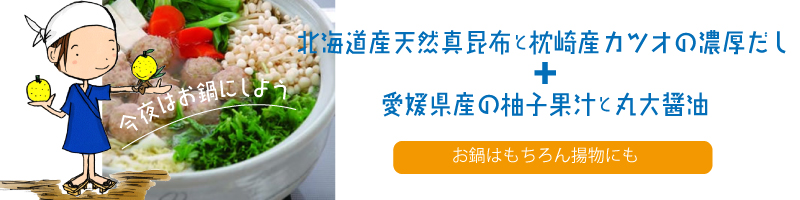 今夜はお鍋にしよう

北海道産天然真昆布と枕崎産カツオの濃厚だし
+
愛媛県産の柚子果汁と丸大醤油

お鍋はもちろん揚物にも